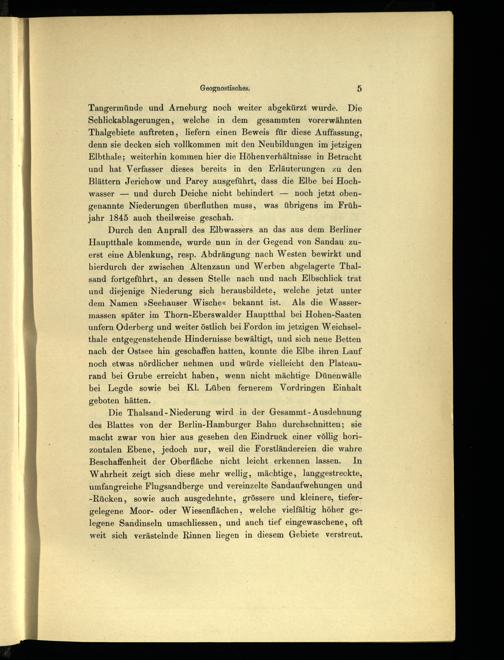 Geognostisches. 5

Tangermünde und Arneburg noch weiter abgekürzt wurde. Die Schlickablagerungen, welche in dem gesammten vorerwähnten Thalgebiete auftreten, liefern einen Beweis für diese Auffassung, denn sie decken sich vollkommen mit den Neubildungen im jetzigen Elbthale; weiterhin kommen hier die Höhenverhältnisse in Betracht und hat Verfasser dieses bereits in den Erläuterungen zu den Blättern Jerichow und Parey ausgeführt, dass die Elbe bei Hochwasser — und durch Deiche nicht behindert — noch jetzt obengenannte Niederungen überfluthen muss, was übrigens im Frühjahr 1845 auch theilweise geschah.

Durch den Anprall des Elbwassers an das aus dem Berliner Hauptthale kommende, wurde nun in der Gegend von Sandau zuerst eine Ablenkung, resp. Abdrängung nach Westen bewirkt und hierdurch der zwischen Altenzaun und Werben abgelagerte Thalsand fortgeführt, an dessen Stelle nach und nach Elbschlick trat und diejenige Niederung sich herausbildete, welche jetzt unter dem Namen »Seehauser Wische« bekannt ist. Als die Wassermassen später im Thorn-Eberswalder Hauptthal bei Hohen-Saaten unfern Oderberg und weiter östlich bei Fordon im jetzigen Weichselthale entgegenstehende Hindernisse bewältigt, und sich neue Betten nach der Ostsee hin geschaffen hatten, konnte die Elbe ihren Lauf noch etwas nördlicher nehmen und würde vielleicht den Plateaurand bei Grube erreicht haben, wenn nicht mächtige Dünenwälle bei Legde sowie bei Kl. Lüben fernerem Vordringen Einhalt geboten hätten.

Die Thalsand-Niederung wird in der Gesammt-Ausdehnung des Blattes von der Berlin-Hamburger Bahn durchschnitten; sie macht zwar von hier aus gesehen den Eindruck einer völlig horizontalen Ebene, jedoch nur, weil die Forstländereien die wahre Beschaffenheit der Oberfläche nicht leicht erkennen lassen. In Wahrheit zeigt sich diese mehr wellig, mächtige, langgestreckte, umfangreiche Flugsandberge und vereinzelte Sandaufwehungen und -Rücken, sowie auch ausgedehnte, grössere und kleinere, tiefergelegene Moor- oder Wiesenflächen, welche vielfältig höher gelegene Sandinseln umschliessen, und auch tief eingewaschene, oft weit sich verästelnde Rinnen liegen in diesem Gebiete verstreut.